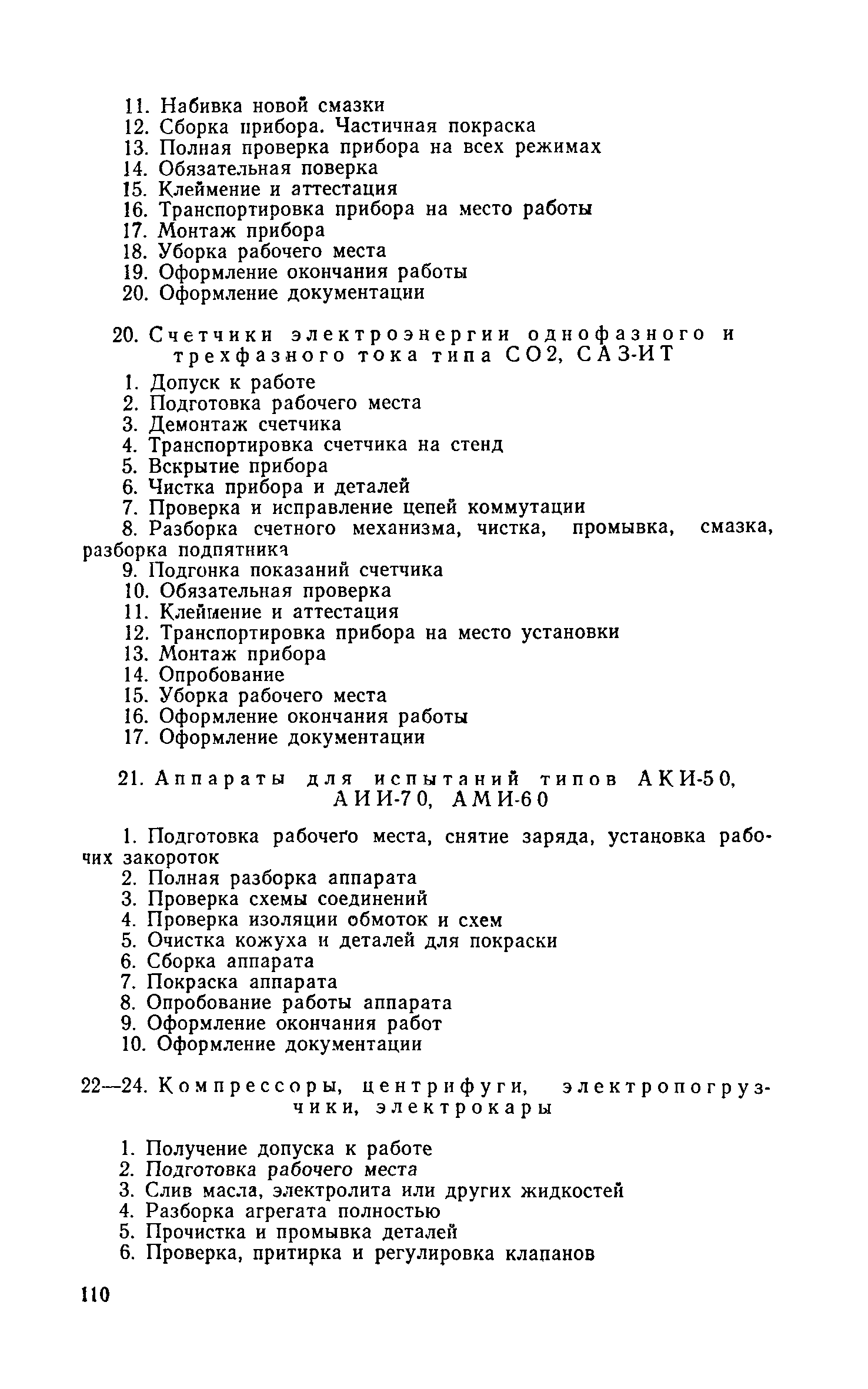 11. Набивка новой смазки
12. Сборка прибора. Частичная покраска
13. Полная проверка прибора на всех режимах
14. Обязательная поверка
15. Клеймение и аттестация
16. Транспортировка прибора на место работы
17. Монтаж прибора
18. Уборка рабочего места
19. Оформление окончания работы
20. Оформление документации

20. Счетчики электроэнергии однофазного и трехфазного тока типа СО2, САЗ-ИТ

1. Допуск к работе
2. Подготовка рабочего места
3. Демонтаж счетчика
4. Транспортировка счетчика на стенд
5. Вскрытие прибора
6. Чистка прибора и деталей
7. Проверка и исправление цепей коммутации
8. Разборка счетного механизма, чистка, промывка, смазка, разборка подпятника
9. Подгонка показаний счетчика
10. Обязательная проверка
11. Клеймение и аттестация
12. Транспортировка прибора на место установки
13. Монтаж прибора
14. Опробование
15. Уборка рабочего места
16. Оформление окончания работы
17. Оформление документации

21. Аппараты для испытаний типов АКИ-50, АИИ-70, АМИ-60

1. Подготовка рабочего места, снятие заряда, установка рабочих закороток
2. Полная разборка аппарата
3. Проверка схемы соединений
4. Проверка изоляции обмоток и схем
5. Очистка кожуха и деталей для покраски
6. Сборка аппарата
7. Покраска аппарата
8. Опробование работы аппарата
9. Оформление окончания работ
10. Оформление документации

22—24. Компрессоры, центрифуги, электропогрузчики, электрокары

1. Получение допуска к работе
2. Подготовка рабочего места
3. Слив масла, электролита или других жидкостей
4. Разборка агрегата полностью
5. Прочистка и промывка деталей
6. Проверка, притирка и регулировка клапанов

110